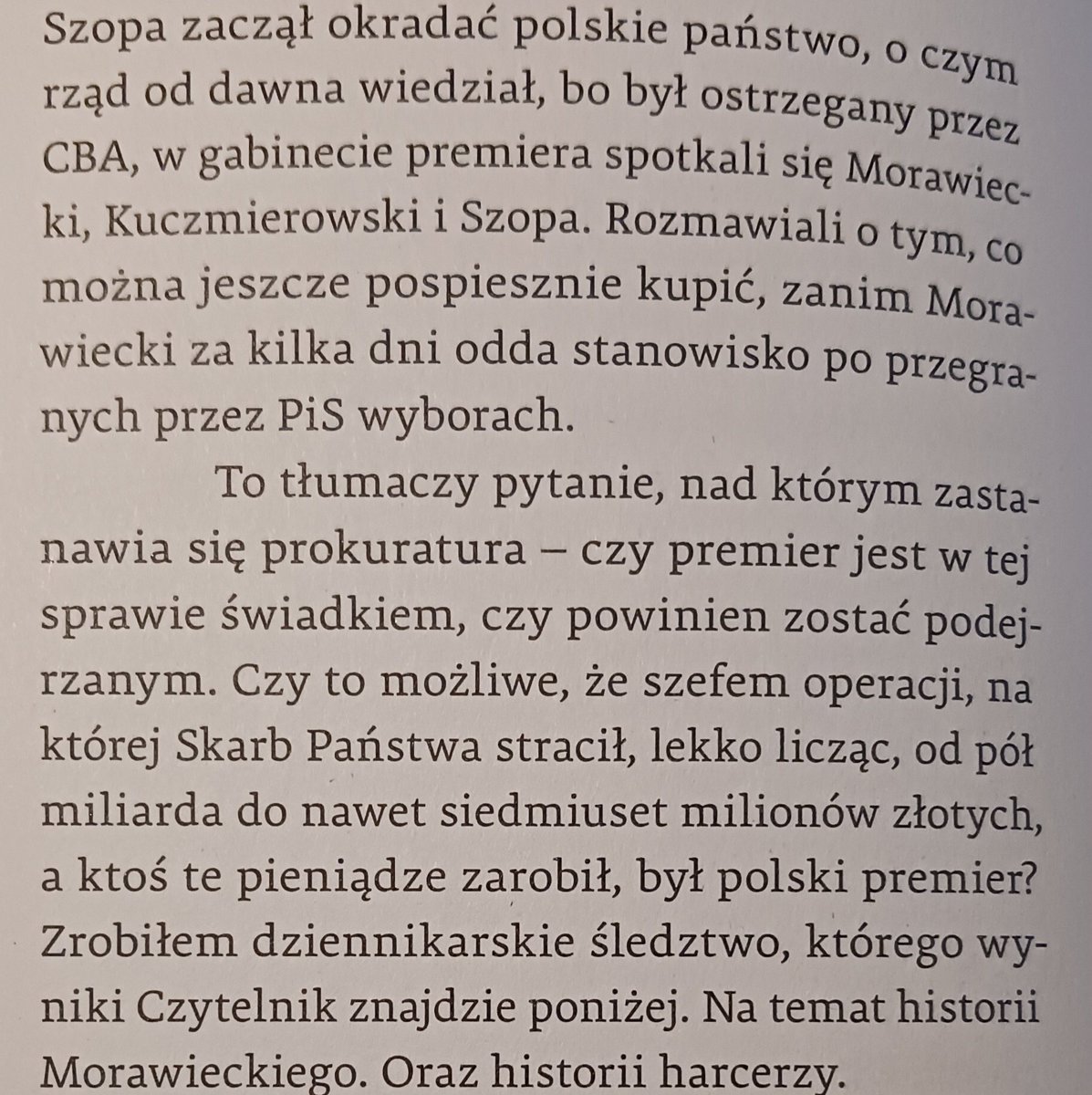 Szopa zaczął okradać polskie państwo, o czym rząd od dawna wiedział, bo był ostrzegany przez CBA, w gabinecie premiera spotkali się Morawiecki, Kuczmierowski i Szopa. Rozmawiali o tym, co można jeszcze pospiesznie kupić, zanim Morawiecki za kilka dni odda stanowisko po przegranych przez PiS wyborach.

To tłumaczy pytanie, nad którym zastanawia się prokuratura – czy premier jest w tej sprawie świadkiem, czy powinien zostać podejrzanym. Czy to możliwe, że szefem operacji, na której Skarb Państwa stracił, lekko licząc, od pół miliarda do nawet siedmiuset milionów złotych, a ktoś te pieniądze zarobił, był polski premier? Zrobiłem dziennikarskie śledztwo, którego wyniki Czytelnik znajdzie poniżej. Na temat historii Morawieckiego. Oraz historii harcerzy.